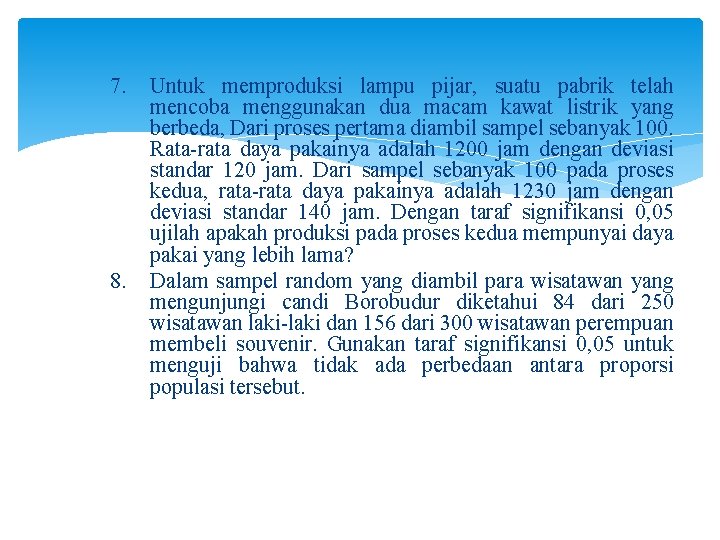 7. Untuk memproduksi lampu pijar, suatu pabrik telah mencoba menggunakan dua macam kawat listrik yang berbeda, Dari proses pertama diambil sampel sebanyak 100. Rata-rata daya pakainya adalah 1200 jam dengan deviasi standar 120 jam. Dari sampel sebanyak 100 pada proses kedua, rata-rata daya pakainya adalah 1230 jam dengan deviasi standar 140 jam. Dengan taraf signifikansi 0,05 ujilah apakah produksi pada proses kedua mempunyai daya pakai yang lebih lama?

8. Dalam sampel random yang diambil para wisatawan yang mengunjungi candi Borobudur diketahui 84 dari 250 wisatawan laki-laki dan 156 dari 300 wisatawan perempuan membeli souvenir. Gunakan taraf signifikansi 0,05 untuk menguji bahwa tidak ada perbedaan antara proporsi populasi tersebut.